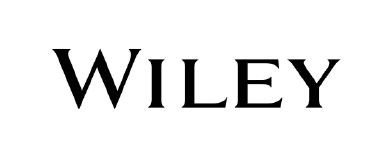 WILEY